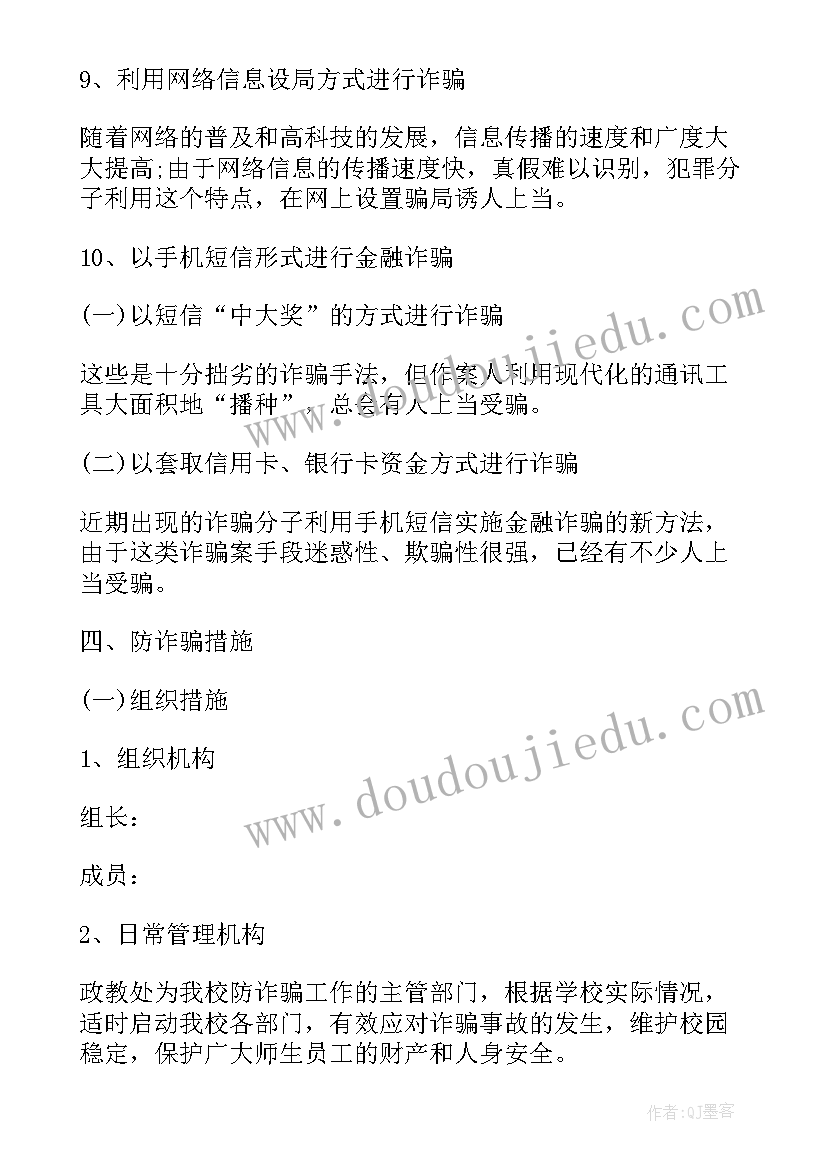 9、利用网络信息设局方式进行诈骗

随着网络的普及和高科技的发展，信息传播的速度和广度大大提高;由于网络信息的传播速度快，真假难以识别，犯罪分子利用这个特点，在网上设置骗局诱人上当。

10、以手机短信形式进行金融诈骗

(一)以短信“中大奖”的方式进行诈骗

这些是十分拙劣的诈骗手法，但作案人利用现代化的通讯工具大面积地“播种”，总会有人上当受骗。

(二)以套取信用卡、银行卡资金方式进行诈骗

近期出现的诈骗分子利用手机短信实施金融诈骗的新方法，由于这类诈骗案手段迷惑性、欺骗性很强，已经有不少人上当受骗。

四、防诈骗措施

(一)组织措施

1、组织机构

组长：

成员：

2、日常管理机构

政教处为我校防诈骗工作的主管部门，根据学校实际情况，适时启动我校各部门，有效应对诈骗事故的发生，维护校园稳定，保护广大师生员工的财产和人身安全。

www.doudoujiedu.com

www.doudoujiedu.com

作者:QJ墨客